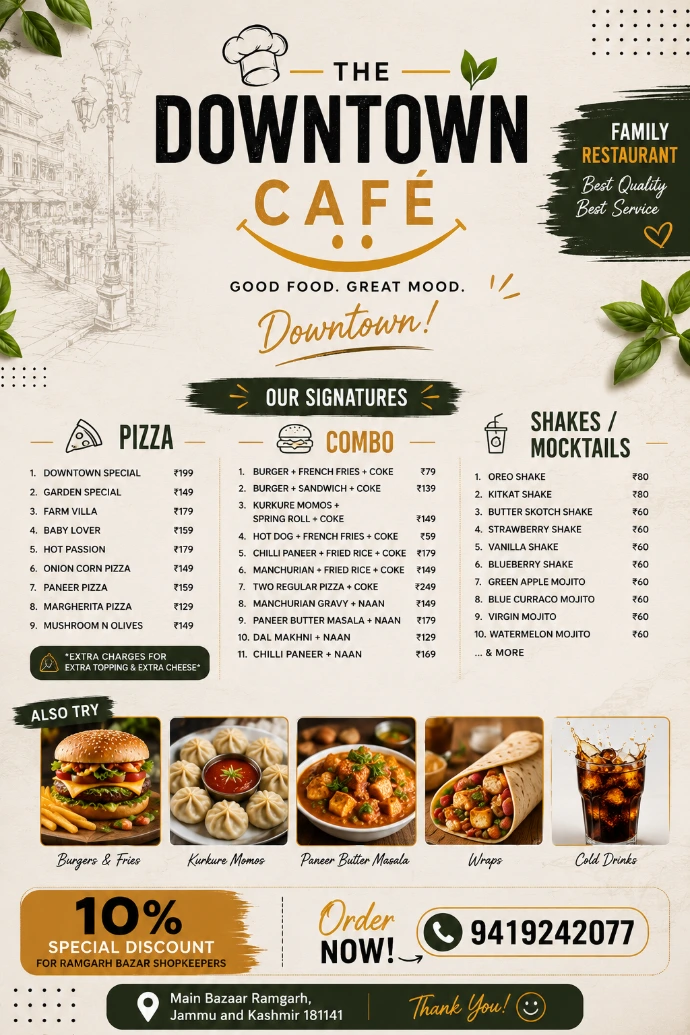 THE
DOWNTOWN
CAFÉ

GOOD FOOD. GREAT MOOD.

Downtown!

FAMILY
RESTAURANT
Best Quality
Best Service

OUR SIGNATURES

PIZZA

1. DOWNTOWN SPECIAL ₹199
2. GARDEN SPECIAL ₹149
3. FARM VILLA ₹179
4. BABY LOVER ₹159
5. HOT PASSION ₹179
6. ONION CORN PIZZA ₹149
7. PANEER PIZZA ₹159
8. MARGHERITA PIZZA ₹129
9. MUSHROOM N OLIVES ₹149

*EXTRA CHARGES FOR EXTRA TOPPING & EXTRA CHEESE*

COMBO

1. BURGER + FRENCH FRIES + COKE ₹79
2. BURGER + SANDWICH + COKE ₹139
3. KURKURE MOMOS + SPRING ROLL + COKE ₹149
4. HOT DOG + FRENCH FRIES + COKE ₹59
5. CHILLI PANEER + FRIED RICE + COKE ₹179
6. MANCHURIAN + FRIED RICE + COKE ₹149
7. TWO REGULAR PIZZA + COKE ₹249
8. MANCHURIAN GRAVY + NAAN ₹149
9. PANEER BUTTER MASALA + NAAN ₹179
10. DAL MAKHNI + NAAN ₹129
11. CHILLI PANEER + NAAN ₹169

SHAKES / MOCKTAILS

1. OREO SHAKE ₹80
2. KITKAT SHAKE ₹80
3. BUTTER SKOTCH SHAKE ₹60
4. STRAWBERRY SHAKE ₹60
5. VANILLA SHAKE ₹60
6. BLUEBERRY SHAKE ₹60
7. GREEN APPLE MOJITO ₹60
8. BLUE CURRACO MOJITO ₹60
9. VIRGIN MOJITO ₹60
10. WATERMELON MOJITO ₹60
... & MORE

ALSO TRY

Burgers & Fries
Kurkure Momos
Paneer Butter Masala
Wraps
Cold Drinks

10%
SPECIAL DISCOUNT
FOR RAMGARH BAZAR SHOPKEEPERS

Order
NOW!

9419242077

Main Bazaar Ramgarh,
Jammu and Kashmir 181141

Thank You!